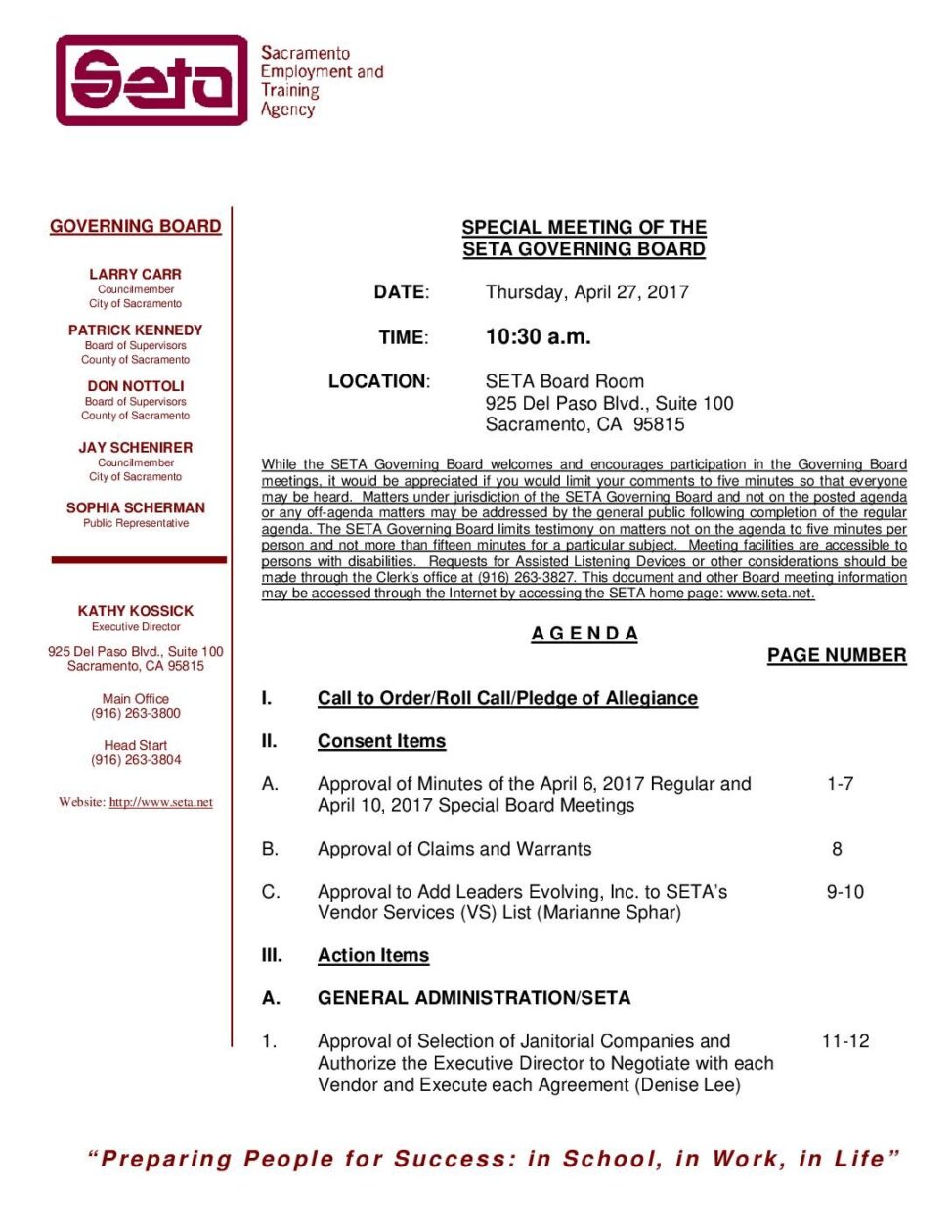 Seta

Sacramento Employment and Training Agency

GOVERNING BOARD

LARRY CARR
Councilmember
City of Sacramento

PATRICK KENNEDY
Board of Supervisors
County of Sacramento

DON NOTTOLI
Board of Supervisors
County of Sacramento

JAY SCHENIRER
Councilmember
City of Sacramento

SOPHIA SCHERMAN
Public Representative

KATHY KOSSICK
Executive Director

925 Del Paso Blvd., Suite 100
Sacramento, CA 95815

Main Office
(916) 263-3800

Head Start
(916) 263-3804

Website: http://www.seta.net

SPECIAL MEETING OF THE
SETA GOVERNING BOARD

DATE: Thursday, April 27, 2017

TIME: 10:30 a.m.

LOCATION: SETA Board Room
925 Del Paso Blvd., Suite 100
Sacramento, CA 95815

While the SETA Governing Board welcomes and encourages participation in the Governing Board meetings, it would be appreciated if you would limit your comments to five minutes so that everyone may be heard. Matters under jurisdiction of the SETA Governing Board and not on the posted agenda or any off-agenda matters may be addressed by the general public following completion of the regular agenda. The SETA Governing Board limits testimony on matters not on the agenda to five minutes per person and not more than fifteen minutes for a particular subject. Meeting facilities are accessible to persons with disabilities. Requests for Assisted Listening Devices or other considerations should be made through the Clerk's office at (916) 263-3827. This document and other Board meeting information may be accessed through the Internet by accessing the SETA home page: www.seta.net.

A G E N D A

PAGE NUMBER

I. Call to Order/Roll Call/Pledge of Allegiance

II. Consent Items

A. Approval of Minutes of the April 6, 2017 Regular and April 10, 2017 Special Board Meetings 1-7

B. Approval of Claims and Warrants 8

C. Approval to Add Leaders Evolving, Inc. to SETA's Vendor Services (VS) List (Marianne Sphar) 9-10

III. Action Items

A. GENERAL ADMINISTRATION/SETA

1. Approval of Selection of Janitorial Companies and Authorize the Executive Director to Negotiate with each Vendor and Execute each Agreement (Denise Lee) 11-12

"Preparing People for Success: in School, in Work, in Life"